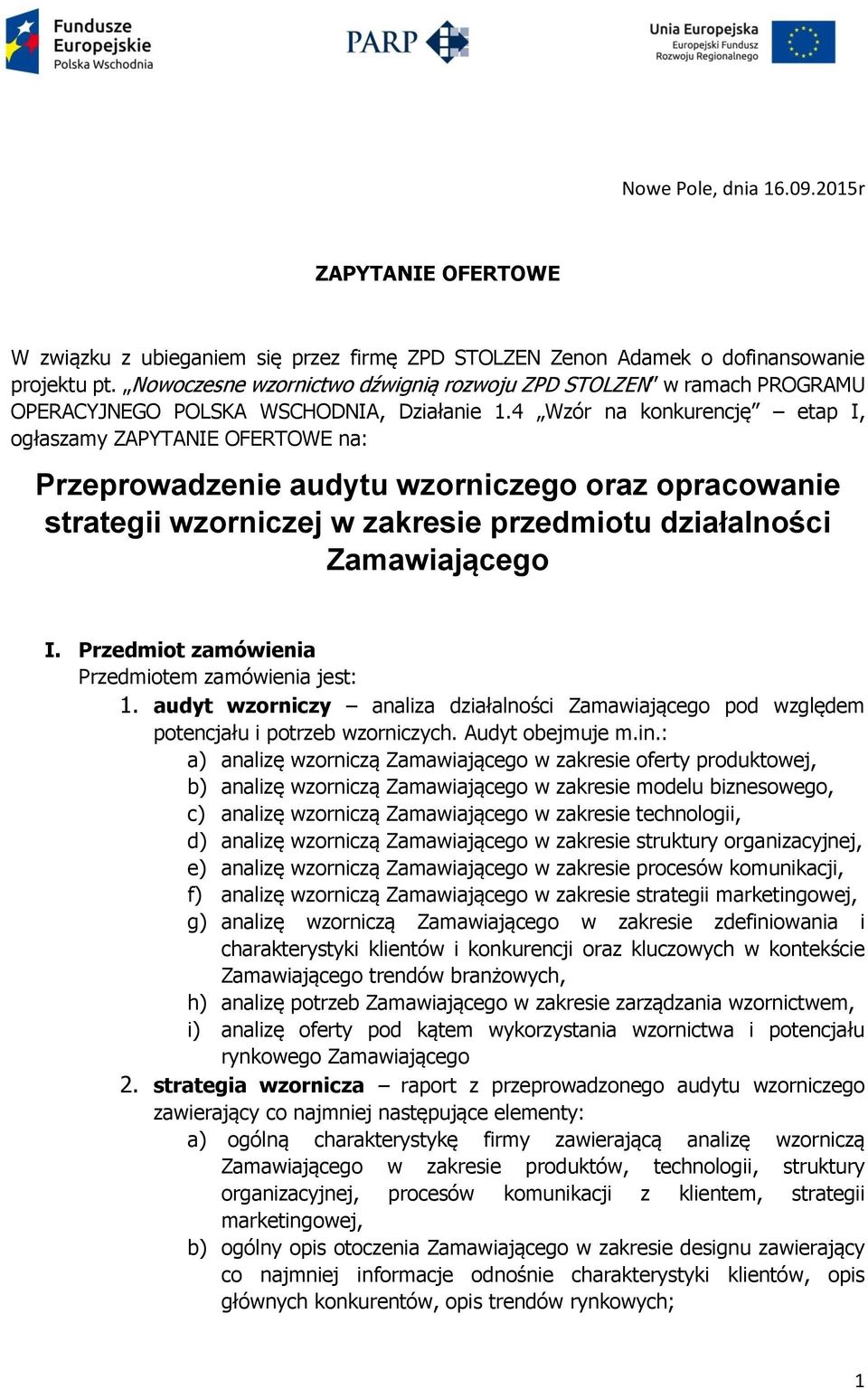 Fundusze Europejskie Polska Wschodnia

PARP

Unia Europejska
Europejski Fundusz Rozwoju Regionalnego

Nowe Pole, dnia 16.09.2015r

ZAPYTANIE OFERTOWE

W związku z ubieganiem się przez firmę ZPD STOLZEN Zenon Adamek o dofinansowanie projektu pt. „Nowoczesne wzornictwo dźwignią rozwoju ZPD STOLZEN" w ramach PROGRAMU OPERACYJNEGO POLSKA WSCHODNIA, Działanie 1.4 „Wzór na konkurencję" – etap I, ogłaszamy ZAPYTANIE OFERTOWE na:

Przeprowadzenie audytu wzorniczego oraz opracowanie strategii wzorniczej w zakresie przedmiotu działalności Zamawiającego

I. Przedmiot zamówienia
Przedmiotem zamówienia jest:
1. audyt wzorniczy – analiza działalności Zamawiającego pod względem potencjału i potrzeb wzorniczych. Audyt obejmuje m.in.:
a) analizę wzorniczą Zamawiającego w zakresie oferty produktowej,
b) analizę wzorniczą Zamawiającego w zakresie modelu biznesowego,
c) analizę wzorniczą Zamawiającego w zakresie technologii,
d) analizę wzorniczą Zamawiającego w zakresie struktury organizacyjnej,
e) analizę wzorniczą Zamawiającego w zakresie procesów komunikacji,
f) analizę wzorniczą Zamawiającego w zakresie strategii marketingowej,
g) analizę wzorniczą Zamawiającego w zakresie zdefiniowania i charakterystyki klientów i konkurencji oraz kluczowych w kontekście Zamawiającego trendów branżowych,
h) analizę potrzeb Zamawiającego w zakresie zarządzania wzornictwem,
i) analizę oferty pod kątem wykorzystania wzornictwa i potencjału rynkowego Zamawiającego
2. strategia wzornicza – raport z przeprowadzonego audytu wzorniczego zawierający co najmniej następujące elementy:
a) ogólną charakterystykę firmy zawierającą analizę wzorniczą Zamawiającego w zakresie produktów, technologii, struktury organizacyjnej, procesów komunikacji z klientem, strategii marketingowej,
b) ogólny opis otoczenia Zamawiającego w zakresie designu zawierający co najmniej informacje odnośnie charakterystyki klientów, opis głównych konkurentów, opis trendów rynkowych;

1